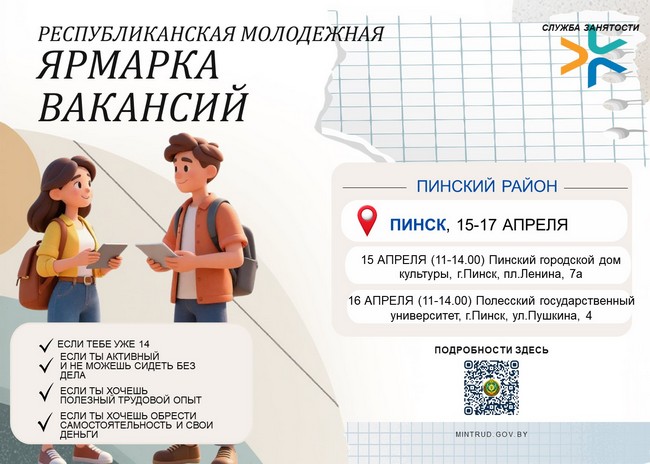 РЕСПУБЛИКАНСКАЯ МОЛОДЕЖНАЯ
ЯРМАРКА ВАКАНСИЙ

СЛУЖБА ЗАНЯТОСТИ

ПИНСКИЙ РАЙОН

ПИНСК, 15-17 АПРЕЛЯ

15 АПРЕЛЯ (11-14.00) Пинский городской дом культуры, г.Пинск, пл.Ленина, 7а

16 АПРЕЛЯ (11-14.00) Полесский государственный университет, г.Пинск, ул.Пушкина, 4

ЕСЛИ ТЕБЕ УЖЕ 14

ЕСЛИ ТЫ АКТИВНЫЙ И НЕ МОЖЕШЬ СИДЕТЬ БЕЗ ДЕЛА

ЕСЛИ ТЫ ХОЧЕШЬ ПОЛЕЗНЫЙ ТРУДОВОЙ ОПЫТ

ЕСЛИ ТЫ ХОЧЕШЬ ОБРЕСТИ САМОСТОЯТЕЛЬНОСТЬ И СВОИ ДЕНЬГИ

ПОДРОБНОСТИ ЗДЕСЬ

MINTRUD.GOV.BY